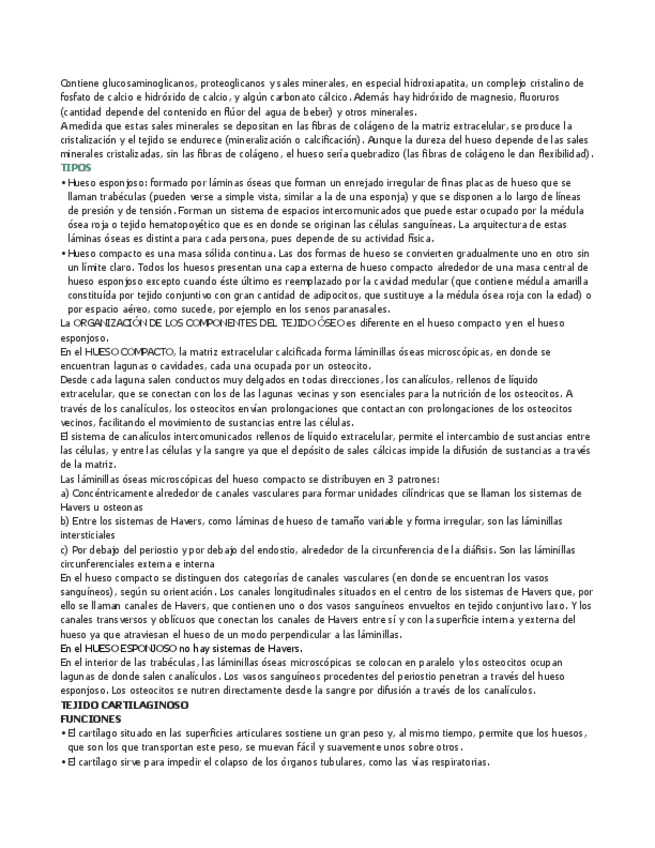 Contiene glucosaminoglicanos, proteoglicanos y sales minerales, en especial hidroxiapatita, un complejo cristalino de fosfato de calcio e hidróxido de calcio, y algún carbonato cálcico. Además hay hidróxido de magnesio, fluoruros (cantidad depende del contenido en flúor del agua de beber) y otros minerales.
A medida que estas sales minerales se depositan en las fibras de colágeno de la matriz extracelular, se produce la cristalización y el tejido se endurece (mineralización o calcificación). Aunque la dureza del hueso depende de las sales minerales cristalizadas, sin las fibras de colágeno, el hueso sería quebradizo (las fibras de colágeno le dan flexibilidad).
TIPOS
• Hueso esponjoso: formado por láminas óseas que forman un enrejado irregular de finas placas de hueso que se llaman trabéculas (pueden verse a simple vista, similar a la de una esponja) y que se disponen a lo largo de líneas de presión y de tensión. Forman un sistema de espacios intercomunicados que puede estar ocupado por la médula ósea roja o tejido hematopoyético que es en donde se originan las células sanguíneas. La arquitectura de estas láminas óseas es distinta para cada persona, pues depende de su actividad física.
• Hueso compacto es una masa sólida continua. Las dos formas de hueso se convierten gradualmente uno en otro sin un límite claro. Todos los huesos presentan una capa externa de hueso compacto alrededor de una masa central de hueso esponjoso excepto cuando éste último es reemplazado por la cavidad medular (que contiene médula amarilla constituída por tejido conjuntivo con gran cantidad de adipocitos, que sustituye a la médula ósea roja con la edad) o por espacio aéreo, como sucede, por ejemplo en los senos paranasales.
La ORGANIZACIÓN DE LOS COMPONENTES DEL TEJIDO ÓSEO es diferente en el hueso compacto y en el hueso esponjoso.
En el HUESO COMPACTO, la matriz extracelular calcificada forma láminillas óseas microscópicas, en donde se encuentran lagunas o cavidades, cada una ocupada por un osteocito.
Desde cada laguna salen conductos muy delgados en todas direcciones, los canalículos, rellenos de líquido extracelular, que se conectan con los de las lagunas vecinas y son esenciales para la nutrición de los osteocitos. A través de los canalículos, los osteocitos envían prolongaciones que contactan con prolongaciones de los osteocitos vecinos, facilitando el movimiento de sustancias entre las células.
El sistema de canalículos intercomunicados rellenos de líquido extracelular, permite el intercambio de sustancias entre las células, y entre las células y la sangre ya que el depósito de sales cálcicas impide la difusión de sustancias a través de la matriz.
Las láminillas óseas microscópicas del hueso compacto se distribuyen en 3 patrones:
a) Concéntricamente alrededor de canales vasculares para formar unidades cilíndricas que se llaman los sistemas de Havers u osteonas
b) Entre los sistemas de Havers, como láminas de hueso de tamaño variable y forma irregular, son las láminillas intersticiales
c) Por debajo del periostio y por debajo del endostio, alrededor de la circunferencia de la diáfisis. Son las láminillas circunferenciales externa e interna
En el hueso compacto se distinguen dos categorías de canales vasculares (en donde se encuentran los vasos sanguíneos), según su orientación. Los canales longitudinales situados en el centro de los sistemas de Havers que, por ello se llaman canales de Havers, que contienen uno o dos vasos sanguíneos envueltos en tejido conjuntivo laxo. Y los canales transversos y oblícuos que conectan los canales de Havers entre sí y con la superficie interna y externa del hueso ya que atraviesan el hueso de un modo perpendicular a las láminillas.
En el HUESO ESPONJOSO no hay sistemas de Havers.
En el interior de las trabéculas, las láminillas óseas microscópicas se colocan en paralelo y los osteocitos ocupan lagunas de donde salen canalículos. Los vasos sanguíneos procedentes del periostio penetran a través del hueso esponjoso. Los osteocitos se nutren directamente desde la sangre por difusión a través de los canalículos.
TEJIDO CARTILAGINOSO
FUNCIONES
• El cartílago situado en las superficies articulares sostiene un gran peso y, al mismo tiempo, permite que los huesos, que son los que transportan este peso, se muevan fácil y suavemente unos sobre otros.
• El cartílago sirve para impedir el colapso de los órganos tubulares, como las vías respiratorias.